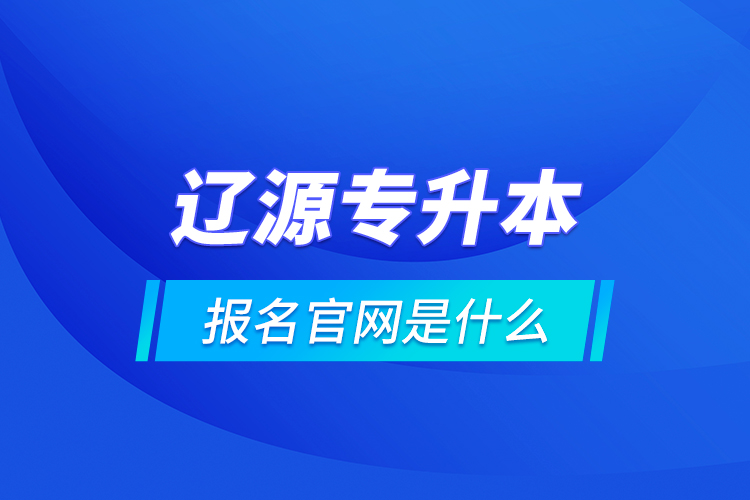 辽源专升本

报名官网是什么